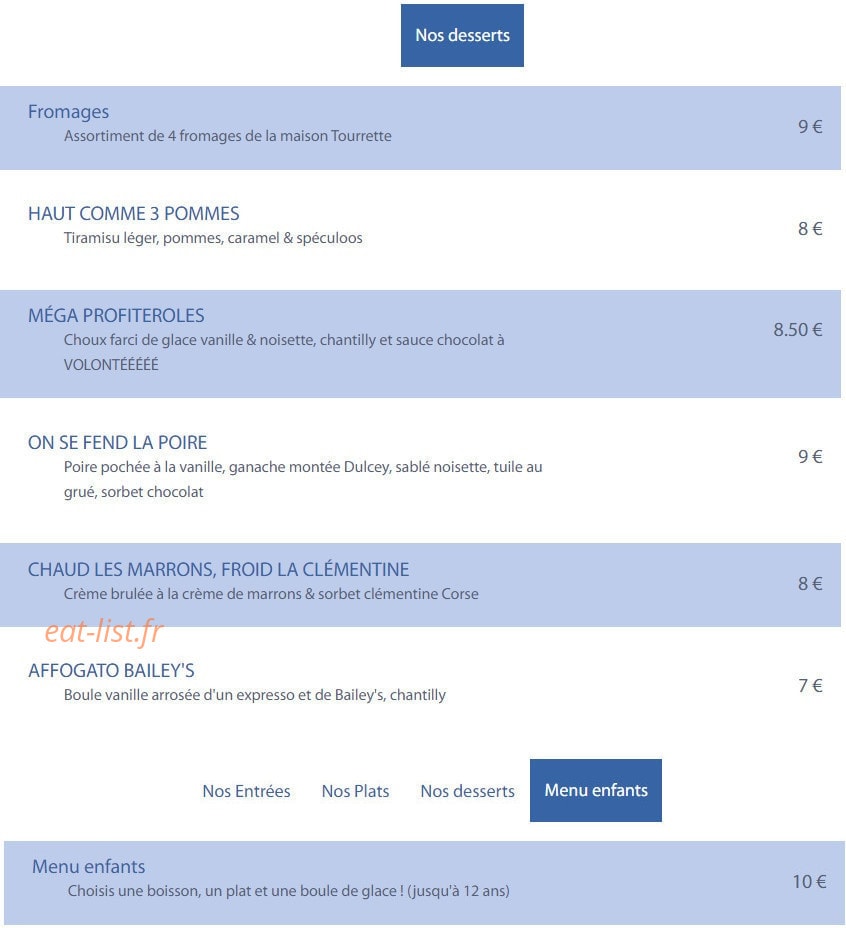 Nos desserts

Fromages
Assortiment de 4 fromages de la maison Tourrette
9 €

HAUT COMME 3 POMMES
Tiramisu léger, pommes, caramel & spéculoos
8 €

MÉGA PROFITEROLES
Choux farci de glace vanille & noisette, chantilly et sauce chocolat à VOLONTÉÉÉÉÉ
8.50 €

ON SE FEND LA POIRE
Poire pochée à la vanille, ganache montée Dulcey, sablé noisette, tuile au grué, sorbet chocolat
9 €

CHAUD LES MARRONS, FROID LA CLÉMENTINE
Crème brulée à la crème de marrons & sorbet clémentine Corse
8 €

eat-list.fr

AFFOGATO BAILEY'S
Boule vanille arrosée d'un expresso et de Bailey's, chantilly
7 €

Nos Entrées Nos Plats Nos desserts Menu enfants

Menu enfants
Choisis une boisson, un plat et une boule de glace ! (jusqu'à 12 ans)
10 €